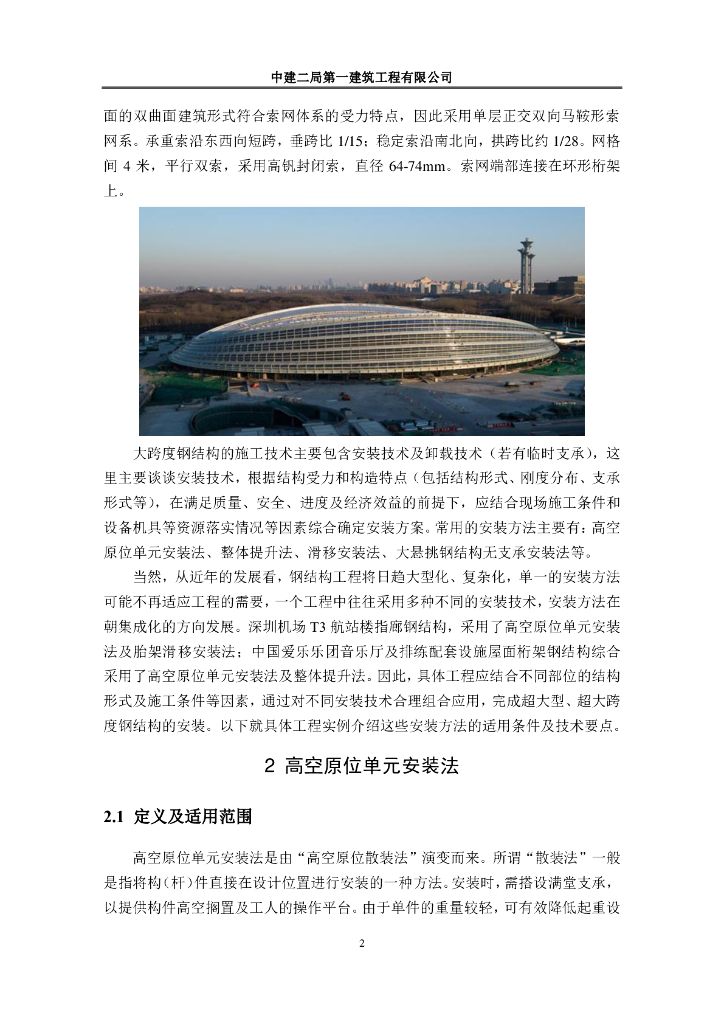 中建二局第一建筑工程有限公司

面的双曲面建筑形式符合索网体系的受力特点，因此采用单层正交双向马鞍形索网系。承重索沿东西向短跨，垂跨比 1/15；稳定索沿南北向，拱跨比约 1/28。网格间 4 米，平行双索，采用高钒封闭索，直径 64-74mm。索网端部连接在环形桁架上。

大跨度钢结构的施工技术主要包含安装技术及卸载技术（若有临时支承），这里主要谈谈安装技术，根据结构受力和构造特点（包括结构形式、刚度分布、支承形式等），在满足质量、安全、进度及经济效益的前提下，应结合现场施工条件和设备机具等资源落实情况等因素综合确定安装方案。常用的安装方法主要有：高空原位单元安装法、整体提升法、滑移安装法、大悬挑钢结构无支承安装法等。

当然，从近年的发展看，钢结构工程将日趋大型化、复杂化，单一的安装方法可能不再适应工程的需要，一个工程中往往采用多种不同的安装技术，安装方法在朝集成化的方向发展。深圳机场 T3 航站楼指廊钢结构，采用了高空原位单元安装法及胎架滑移安装法；中国爱乐乐团音乐厅及排练配套设施屋面桁架钢结构综合采用了高空原位单元安装法及整体提升法。因此，具体工程应结合不同部位的结构形式及施工条件等因素，通过对不同安装技术合理组合应用，完成超大型、超大跨度钢结构的安装。以下就具体工程实例介绍这些安装方法的适用条件及技术要点。

2 高空原位单元安装法

2.1 定义及适用范围

高空原位单元安装法是由“高空原位散装法”演变而来。所谓“散装法”一般是指将构（杆）件直接在设计位置进行安装的一种方法。安装时，需搭设满堂支承，以提供构件高空搁置及工人的操作平台。由于单件的重量较轻，可有效降低起重设

2